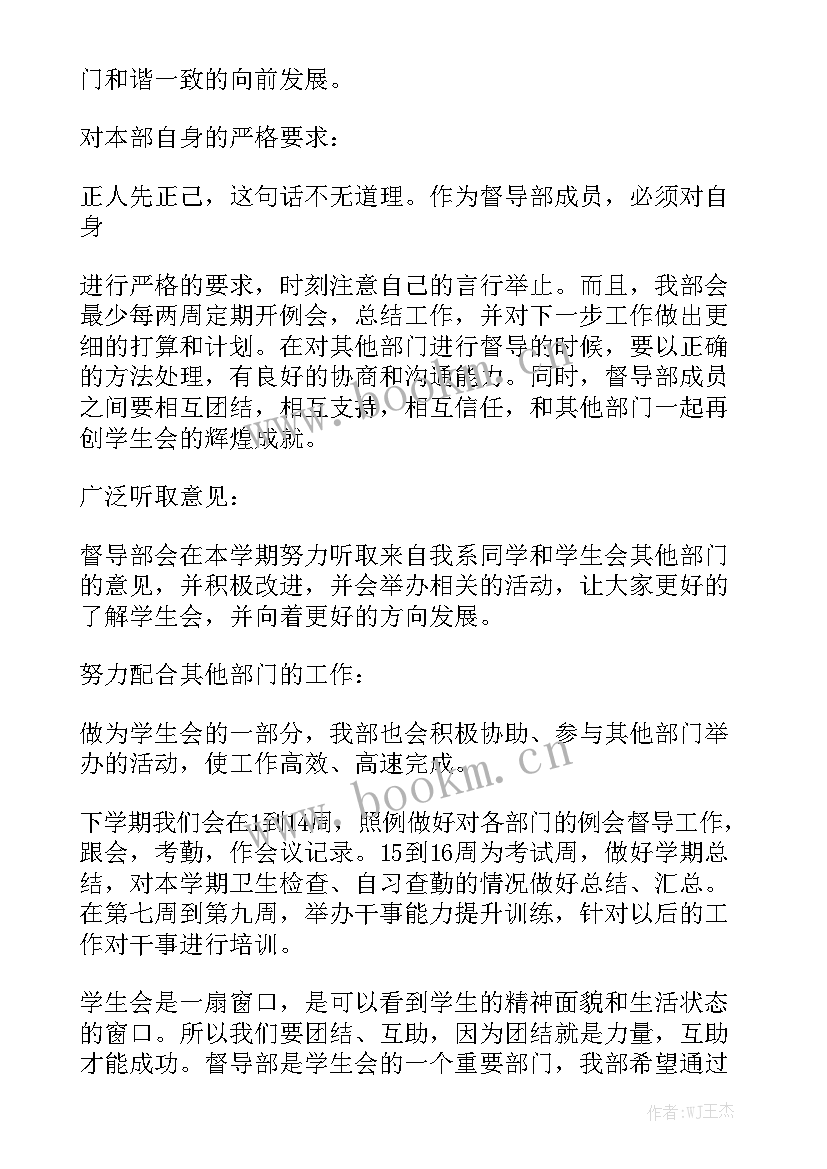 门和谐一致的向前发展。

对本部自身的严格要求：

正人先正己，这句话不无道理。作为督导部成员，必须对自身

进行严格的要求，时刻注意自己的言行举止。而且，我部会最少每两周定期开例会，总结工作，并对下一步工作做出更细的打算和计划。在对其他部门进行督导的时候，要以正确的方法处理，有良好的协商和沟通能力。同时，督导部成员之间要相互团结，相互支持，相互信任，和其他部门一起再创学生会的辉煌成就。

广泛听取意见：

督导部会在本学期努力听取来自我系同学和学生会其他部门的意见，并积极改进，并会举办相关的活动，让大家更好的了解学生会，并向着更好的方向发展。

努力配合其他部门的工作：

做为学生会的一部分，我部也会积极协助、参与其他部门举办的活动，使工作高效、高速完成。

下学期我们会在1到14周，照例做好对各部门的例会督导工作，跟会，考勤，作会议记录。15到16周为考试周，做好学期总结，对本学期卫生检查、自习查勤的情况做好总结、汇总。在第七周到第九周，举办干事能力提升训练，针对以后的工作对干事进行培训。

学生会是一扇窗口，是可以看到学生的精神面貌和生活状态的窗口。所以我们要团结、互助，因为团结就是力量，互助才能成功。督导部是学生会的一个重要部门，我部希望通过

www.bookm.cn

作者:WJ王杰